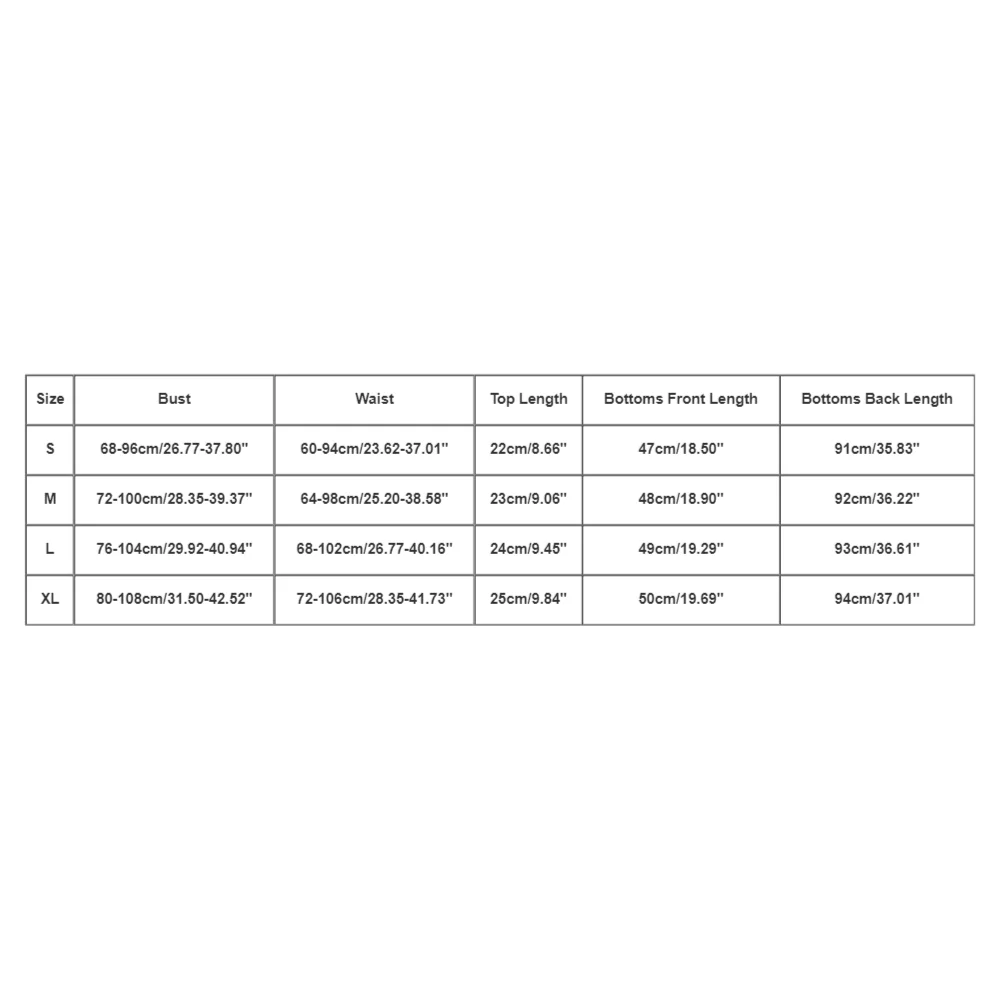 | Size | Bust | Waist | Top Length | Bottoms Front Length | Bottoms Back Length |
|---|---|---|---|---|---|
| S | 68-96cm/26.77-37.80'' | 60-94cm/23.62-37.01'' | 22cm/8.66'' | 47cm/18.50'' | 91cm/35.83'' |
| M | 72-100cm/28.35-39.37'' | 64-98cm/25.20-38.58'' | 23cm/9.06'' | 48cm/18.90'' | 92cm/36.22'' |
| L | 76-104cm/29.92-40.94'' | 68-102cm/26.77-40.16'' | 24cm/9.45'' | 49cm/19.29'' | 93cm/36.61'' |
| XL | 80-108cm/31.50-42.52'' | 72-106cm/28.35-41.73'' | 25cm/9.84'' | 50cm/19.69'' | 94cm/37.01'' |